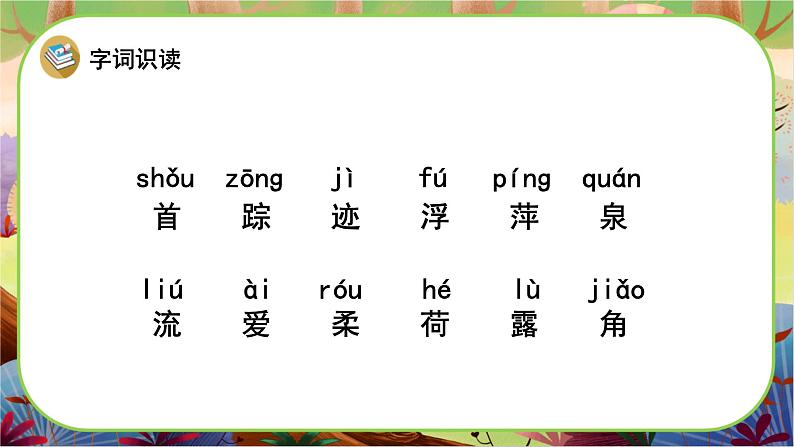 字词识读

shǒu zōng jì fú píng quán
首 踪 迹 浮 萍 泉

liú ài róu hé lù jiǎo
流 爱 柔 荷 露 角